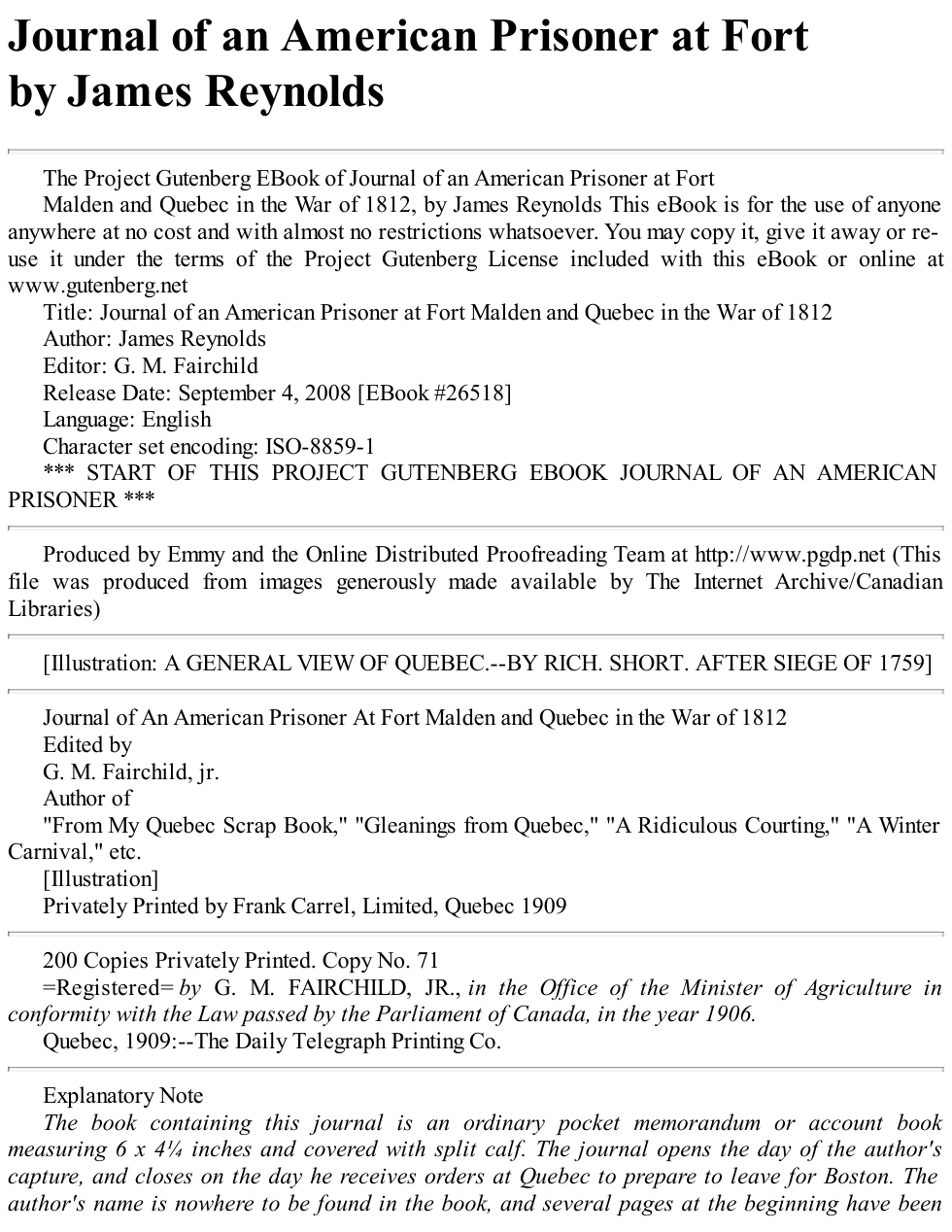 Journal of an American Prisoner at Fort by James Reynolds

The Project Gutenberg EBook of Journal of an American Prisoner at Fort

Malden and Quebec in the War of 1812, by James Reynolds This eBook is for the use of anyone anywhere at no cost and with almost no restrictions whatsoever. You may copy it, give it away or re-use it under the terms of the Project Gutenberg License included with this eBook or online at www.gutenberg.net

Title: Journal of an American Prisoner at Fort Malden and Quebec in the War of 1812

Author: James Reynolds

Editor: G. M. Fairchild

Release Date: September 4, 2008 [EBook #26518]

Language: English

Character set encoding: ISO-8859-1

*** START OF THIS PROJECT GUTENBERG EBOOK JOURNAL OF AN AMERICAN PRISONER ***

Produced by Emmy and the Online Distributed Proofreading Team at http://www.pgdp.net (This file was produced from images generously made available by The Internet Archive/Canadian Libraries)

[Illustration: A GENERAL VIEW OF QUEBEC.--BY RICH. SHORT. AFTER SIEGE OF 1759]

Journal of An American Prisoner At Fort Malden and Quebec in the War of 1812

Edited by

G. M. Fairchild, jr.

Author of

"From My Quebec Scrap Book," "Gleanings from Quebec," "A Ridiculous Courting," "A Winter Carnival," etc.

[Illustration]

Privately Printed by Frank Carrel, Limited, Quebec 1909

200 Copies Privately Printed. Copy No. 71

=Registered= by G. M. FAIRCHILD, JR., in the Office of the Minister of Agriculture in conformity with the Law passed by the Parliament of Canada, in the year 1906.

Quebec, 1909:--The Daily Telegraph Printing Co.

Explanatory Note

The book containing this journal is an ordinary pocket memorandum or account book measuring 6 x 4¼ inches and covered with split calf. The journal opens the day of the author's capture, and closes on the day he receives orders at Quebec to prepare to leave for Boston. The author's name is nowhere to be found in the book, and several pages at the beginning have been